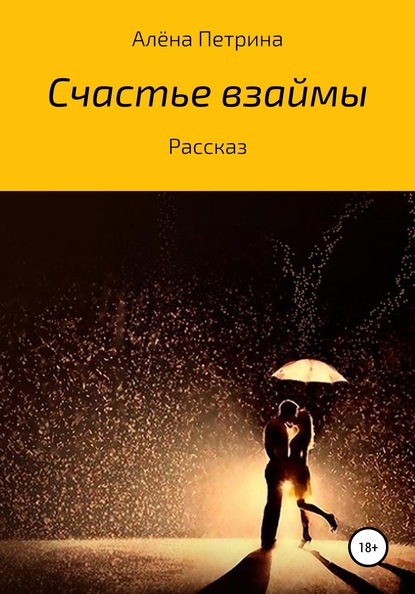 Алёна Петрина

Счастье взаймы

Рассказ

18+